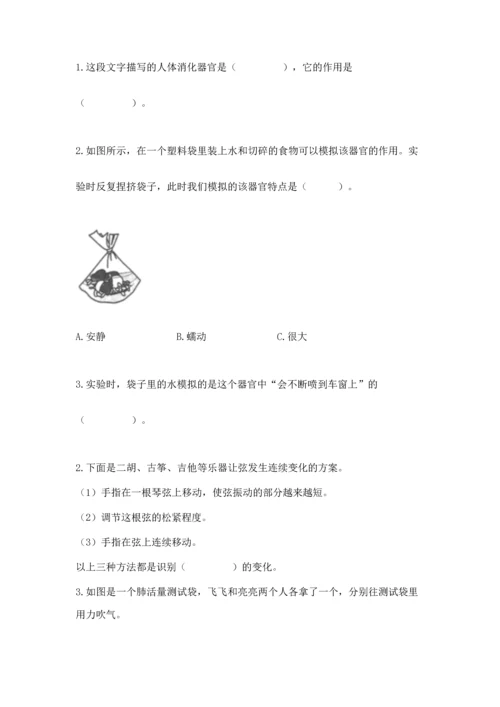 1.这段文字描写的人体消化器官是（　　　　），它的作用是

（　　　　）。

2.如图所示，在一个塑料袋里装上水和切碎的食物可以模拟该器官的作用。实验时反复捏挤袋子，此时我们模拟的该器官特点是（　　　）。

A.安静　　　　B.蠕动　　　　C.很大

3.实验时，袋子里的水模拟的是这个器官中“会不断喷到车窗上”的

（　　　　）。

2.下面是二胡、古筝、吉他等乐器让弦发生连续变化的方案。

（1）手指在一根琴弦上移动，使弦振动的部分越来越短。

（2）调节这根弦的松紧程度。

（3）手指在弦上连续移动。

以上三种方法都是识别（　　　　）的变化。

3.如图是一个肺活量测试袋，飞飞和亮亮两个人各拿了一个，分别往测试袋里用力吹气。